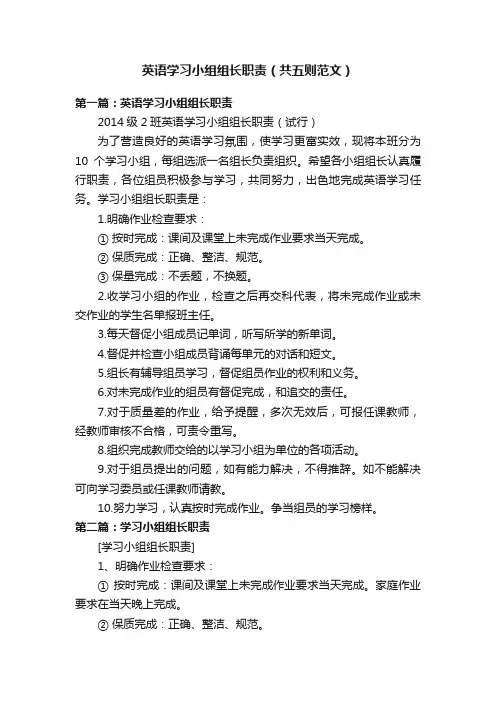 英语学习小组组长职责（共五则范文）

第一篇：英语学习小组组长职责

2014 级 2 班英语学习小组组长职责（试行）

为了营造良好的英语学习氛围，使学习更富实效，现将本班分为 10 个学习小组，每组选派一名组长负责组织。希望各小组组长认真履行职责，各位组员积极参与学习，共同努力，出色地完成英语学习任务。学习小组组长职责是：

1.明确作业检查要求：

① 按时完成：课间及课堂上未完成作业要求当天完成。

② 保质完成：正确、整洁、规范。

③ 保量完成：不丢题，不换题。

2.收学习小组的作业，检查之后再交科代表，将未完成作业或未交作业的学生名单报班主任。

3.每天督促小组成员记单词，听写所学的新单词。

4.督促并检查小组成员背诵每单元的对话和短文。

5.组长有辅导组员学习，督促组员作业的权利和义务。

6.对未完成作业的组员有督促完成，和追交的责任。

7.对于质量差的作业，给予提醒，多次无效后，可报任课教师，经教师审核不合格，可责令重写。

8.组织完成教师交给的以学习小组为单位的各项活动。

9.对于组员提出的问题，如有能力解决，不得推辞。如不能解决可向学习委员或任课教师请教。

10.努力学习，认真按时完成作业。争当组员的学习榜样。

第二篇：学习小组组长职责

[学习小组组长职责]

1、明确作业检查要求：

① 按时完成：课间及课堂上未完成作业要求当天完成。家庭作业要求在当天晚上完成。

② 保质完成：正确、整洁、规范。